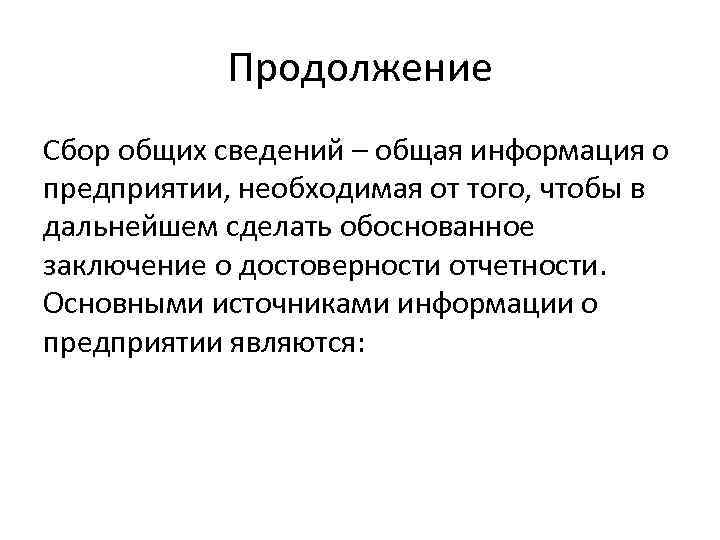 Продолжение

Сбор общих сведений – общая информация о предприятии, необходимая от того, чтобы в дальнейшем сделать обоснованное заключение о достоверности отчетности. Основными источниками информации о предприятии являются: